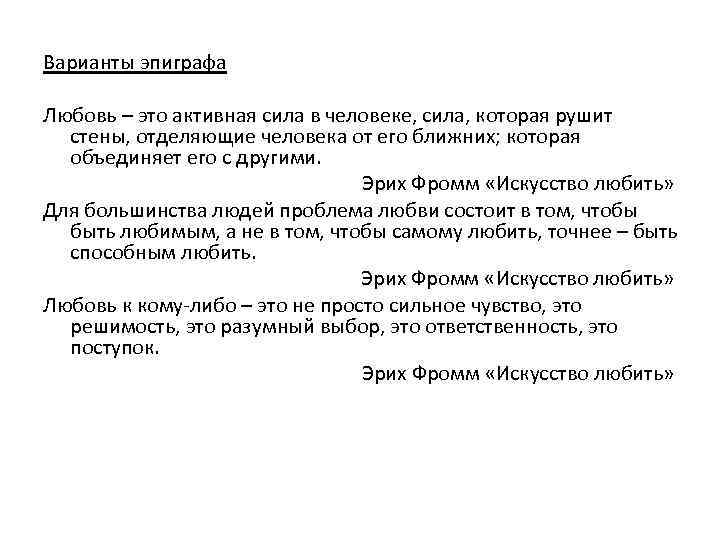 Варианты эпиграфа

Любовь – это активная сила в человеке, сила, которая рушит стены, отделяющие человека от его ближних; которая объединяет его с другими.

Эрих Фромм «Искусство любить»

Для большинства людей проблема любви состоит в том, чтобы быть любимым, а не в том, чтобы самому любить, точнее – быть способным любить.

Эрих Фромм «Искусство любить»

Любовь к кому-либо – это не просто сильное чувство, это решимость, это разумный выбор, это ответственность, это поступок.

Эрих Фромм «Искусство любить»